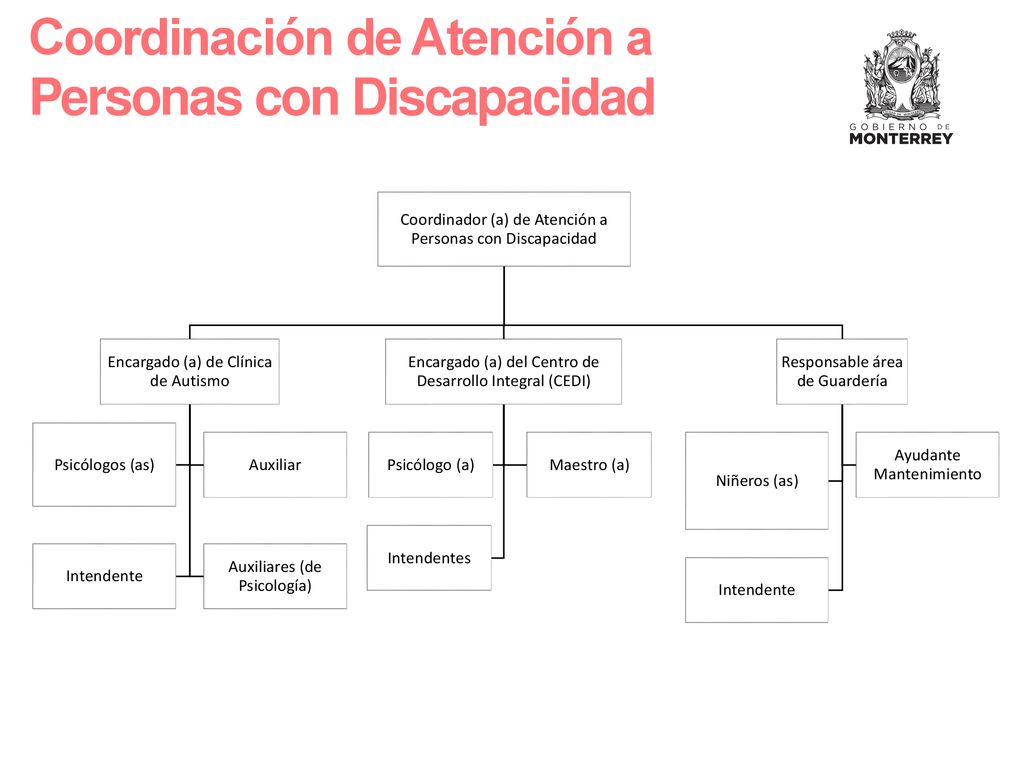 Coordinación de Atención a Personas con Discapacidad

GOBIERNO DE
MONTERREY

Coordinador (a) de Atención a Personas con Discapacidad

Encargado (a) de Clínica de Autismo

Psicólogos (as)

Auxiliar

Intendente

Auxiliares (de Psicología)

Encargado (a) del Centro de Desarrollo Integral (CEDI)

Psicólogo (a)

Maestro (a)

Intendentes

Responsable área de Guardería

Niñeros (as)

Ayudante Mantenimiento

Intendente